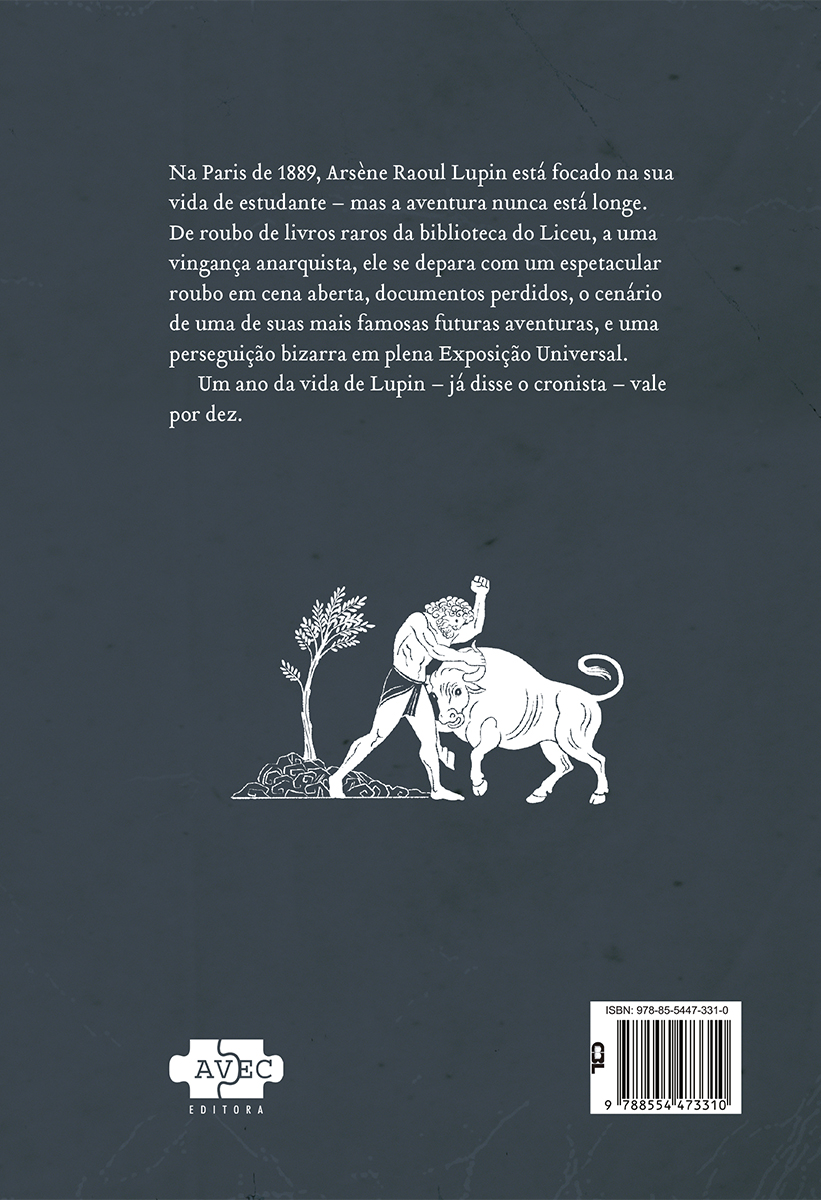 Na Paris de 1889, Arsène Raoul Lupin está focado na sua vida de estudante – mas a aventura nunca está longe. De roubo de livros raros da biblioteca do Liceu, a uma vingança anarquista, ele se depara com um espetacular roubo em cena aberta, documentos perdidos, o cenário de uma de suas mais famosas futuras aventuras, e uma perseguição bizarra em plena Exposição Universal.

Um ano da vida de Lupin – já disse o cronista – vale por dez.

AVEC
EDITORA

ISBN: 978-85-5447-331-0

CBL

9 788554 473310